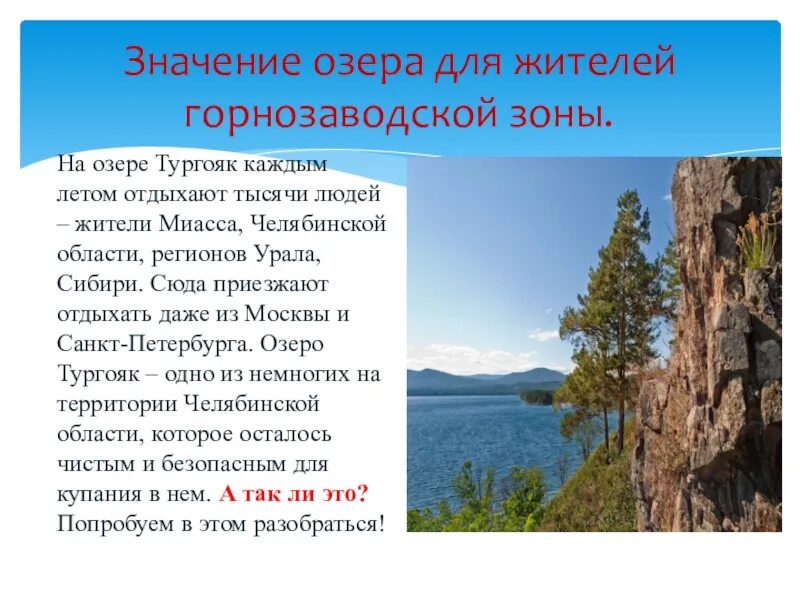 Значение озера для жителей горнозаводской зоны.

На озере Тургояк каждым летом отдыхают тысячи людей – жители Миасса, Челябинской области, регионов Урала, Сибири. Сюда приезжают отдыхать даже из Москвы и Санкт-Петербурга. Озеро Тургояк – одно из немногих на территории Челябинской области, которое осталось чистым и безопасным для купания в нем. А так ли это? Попробуем в этом разобраться!